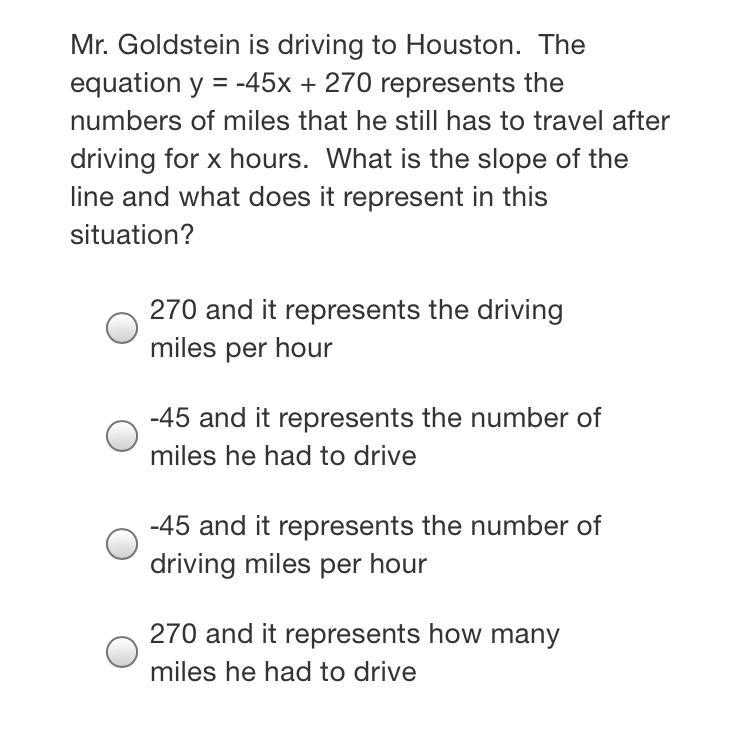 Mr. Goldstein is driving to Houston. The equation $y = -45x + 270$ represents the numbers of miles that he still has to travel after driving for x hours. What is the slope of the line and what does it represent in this situation?

270 and it represents the driving miles per hour

-45 and it represents the number of miles he had to drive

-45 and it represents the number of driving miles per hour

270 and it represents how many miles he had to drive